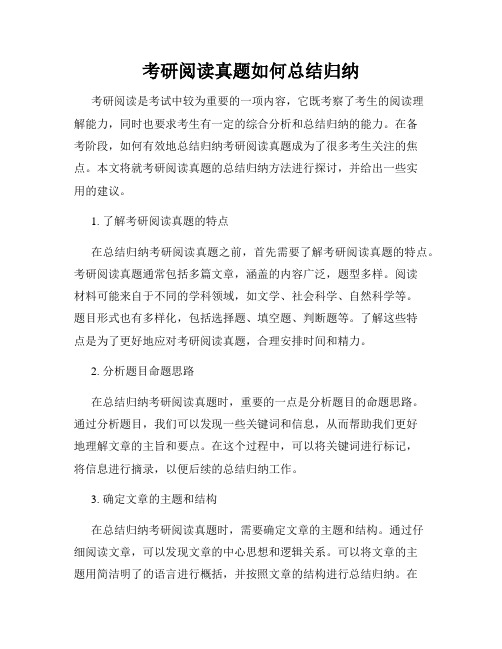 考研阅读真题如何总结归纳

考研阅读是考试中较为重要的一项内容，它既考察了考生的阅读理解能力，同时也要求考生有一定的综合分析和总结归纳的能力。在备考阶段，如何有效地总结归纳考研阅读真题成为了很多考生关注的焦点。本文将就考研阅读真题的总结归纳方法进行探讨，并给出一些实用的建议。

1. 了解考研阅读真题的特点

在总结归纳考研阅读真题之前，首先需要了解考研阅读真题的特点。考研阅读真题通常包括多篇文章，涵盖的内容广泛，题型多样。阅读材料可能来自于不同的学科领域，如文学、社会科学、自然科学等。题目形式也有多样化，包括选择题、填空题、判断题等。了解这些特点是为了更好地应对考研阅读真题，合理安排时间和精力。

2. 分析题目命题思路

在总结归纳考研阅读真题时，重要的一点是分析题目的命题思路。通过分析题目，我们可以发现一些关键词和信息，从而帮助我们更好地理解文章的主旨和要点。在这个过程中，可以将关键词进行标记，将信息进行摘录，以便后续的总结归纳工作。

3. 确定文章的主题和结构

在总结归纳考研阅读真题时，需要确定文章的主题和结构。通过仔细阅读文章，可以发现文章的中心思想和逻辑关系。可以将文章的主题用简洁明了的语言进行概括，并按照文章的结构进行总结归纳。在